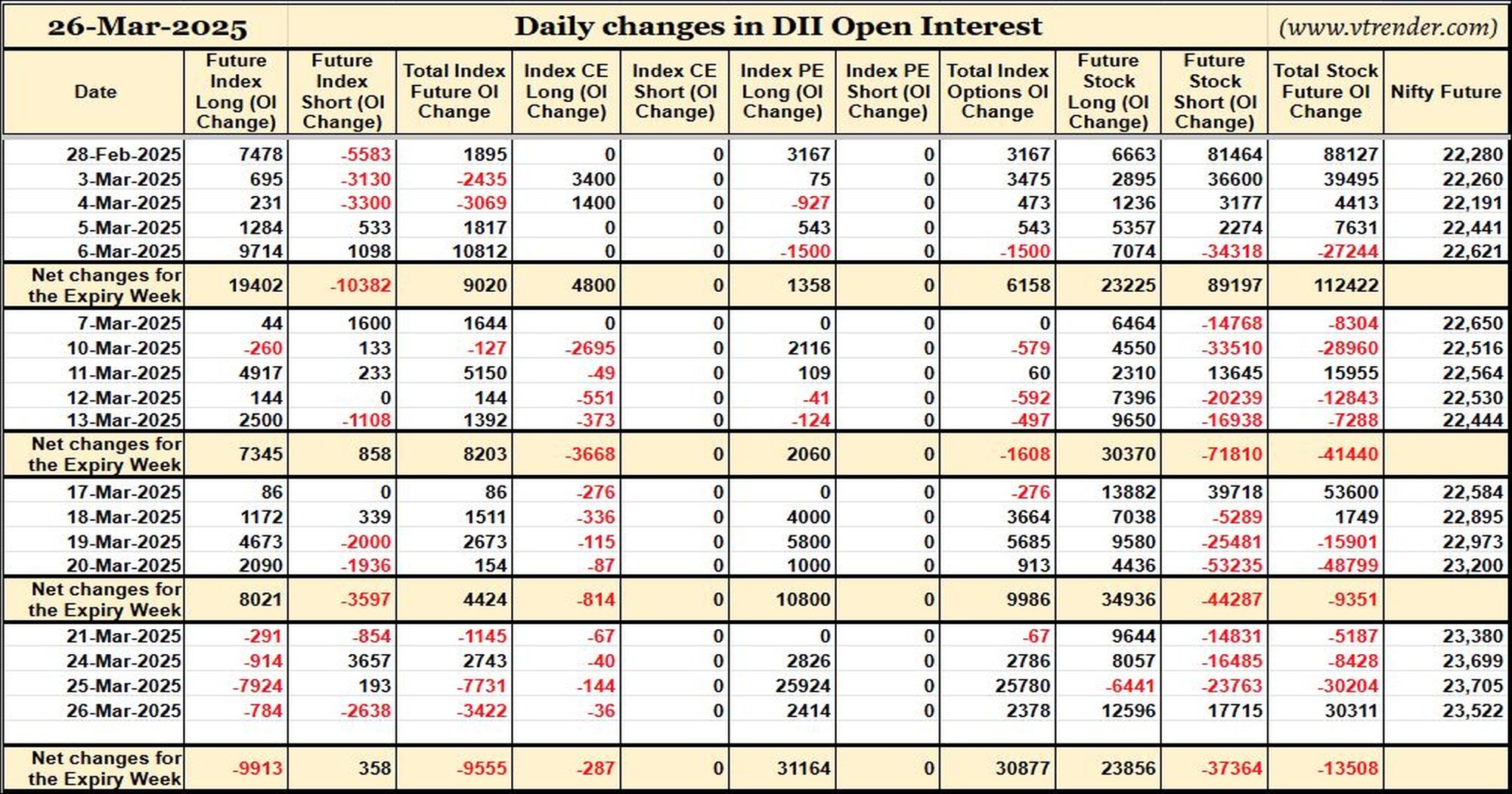 26-Mar-2025 Daily changes in DII Open Interest (www.vtrender.com)

| Date | Future Index Long (OI Change) | Future Index Short (OI Change) | Total Index Future OI Change | Index CE Long (OI Change) | Index CE Short (OI Change) | Index PE Long (OI Change) | Index PE Short (OI Change) | Total Index Options OI Change | Future Stock Long (OI Change) | Future Stock Short (OI Change) | Total Stock Future OI Change | Nifty Future |
|---|---|---|---|---|---|---|---|---|---|---|---|---|
| 28-Feb-2025 | 7478 | -5583 | 1895 | 0 | 0 | 3167 | 0 | 3167 | 6663 | 81464 | 88127 | 22,280 |
| 3-Mar-2025 | 695 | -3130 | -2435 | 3400 | 0 | 75 | 0 | 3475 | 2895 | 36600 | 39495 | 22,260 |
| 4-Mar-2025 | 231 | -3300 | -3069 | 1400 | 0 | -927 | 0 | 473 | 1236 | 3177 | 4413 | 22,191 |
| 5-Mar-2025 | 1284 | 533 | 1817 | 0 | 0 | 543 | 0 | 543 | 5357 | 2274 | 7631 | 22,441 |
| 6-Mar-2025 | 9714 | 1098 | 10812 | 0 | 0 | -1500 | 0 | -1500 | 7074 | -34318 | -27244 | 22,621 |
| Net changes for the Expiry Week | 19402 | -10382 | 9020 | 4800 | 0 | 1358 | 0 | 6158 | 23225 | 89197 | 112422 | |
| 7-Mar-2025 | 44 | 1600 | 1644 | 0 | 0 | 0 | 0 | 0 | 6464 | -14768 | -8304 | 22,650 |
| 10-Mar-2025 | -260 | 133 | -127 | -2695 | 0 | 2116 | 0 | -579 | 4550 | -33510 | -28960 | 22,516 |
| 11-Mar-2025 | 4917 | 233 | 5150 | -49 | 0 | 109 | 0 | 60 | 2310 | 13645 | 15955 | 22,564 |
| 12-Mar-2025 | 144 | 0 | 144 | -551 | 0 | -41 | 0 | -592 | 7396 | -20239 | -12843 | 22,530 |
| 13-Mar-2025 | 2500 | -1108 | 1392 | -373 | 0 | -124 | 0 | -497 | 9650 | -16938 | -7288 | 22,444 |
| Net changes for the Expiry Week | 7345 | 858 | 8203 | -3668 | 0 | 2060 | 0 | -1608 | 30370 | -71810 | -41440 | |
| 17-Mar-2025 | 86 | 0 | 86 | -276 | 0 | 0 | 0 | -276 | 13882 | 39718 | 53600 | 22,584 |
| 18-Mar-2025 | 1172 | 339 | 1511 | -336 | 0 | 4000 | 0 | 3664 | 7038 | -5289 | 1749 | 22,895 |
| 19-Mar-2025 | 4673 | -2000 | 2673 | -115 | 0 | 5800 | 0 | 5685 | 9580 | -25481 | -15901 | 22,973 |
| 20-Mar-2025 | 2090 | -1936 | 154 | -87 | 0 | 1000 | 0 | 913 | 4436 | -53235 | -48799 | 23,200 |
| Net changes for the Expiry Week | 8021 | -3597 | 4424 | -814 | 0 | 10800 | 0 | 9986 | 34936 | -44287 | -9351 | |
| 21-Mar-2025 | -291 | -854 | -1145 | -67 | 0 | 0 | 0 | -67 | 9644 | -14831 | -5187 | 23,380 |
| 24-Mar-2025 | -914 | 3657 | 2743 | -40 | 0 | 2826 | 0 | 2786 | 8057 | -16485 | -8428 | 23,699 |
| 25-Mar-2025 | -7924 | 193 | -7731 | -144 | 0 | 25924 | 0 | 25780 | -6441 | -23763 | -30204 | 23,705 |
| 26-Mar-2025 | -784 | -2638 | -3422 | -36 | 0 | 2414 | 0 | 2378 | 12596 | 17715 | 30311 | 23,522 |
| Net changes for the Expiry Week | -9913 | 358 | -9555 | -287 | 0 | 31164 | 0 | 30877 | 23856 | -37364 | -13508 | |